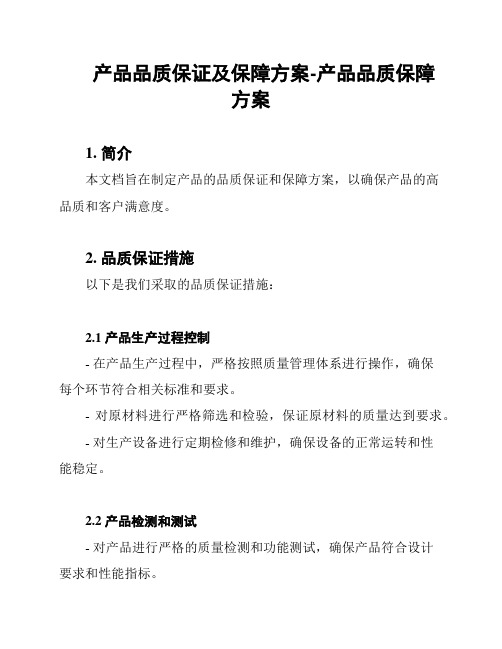 产品品质保证及保障方案-产品品质保障方案

1. 简介

本文档旨在制定产品的品质保证和保障方案，以确保产品的高品质和客户满意度。

2. 品质保证措施

以下是我们采取的品质保证措施：

2.1 产品生产过程控制

- 在产品生产过程中，严格按照质量管理体系进行操作，确保每个环节符合相关标准和要求。

- 对原材料进行严格筛选和检验，保证原材料的质量达到要求。

- 对生产设备进行定期检修和维护，确保设备的正常运转和性能稳定。

2.2 产品检测和测试

- 对产品进行严格的质量检测和功能测试，确保产品符合设计要求和性能指标。